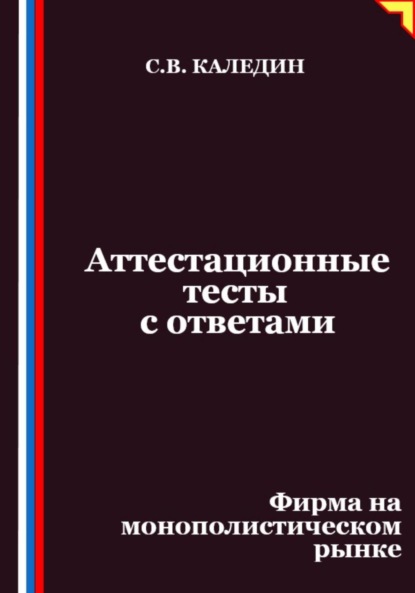 С.В. КАЛЕДИН

Аттестационные тесты с ответами

Фирма на монополистическом рынке